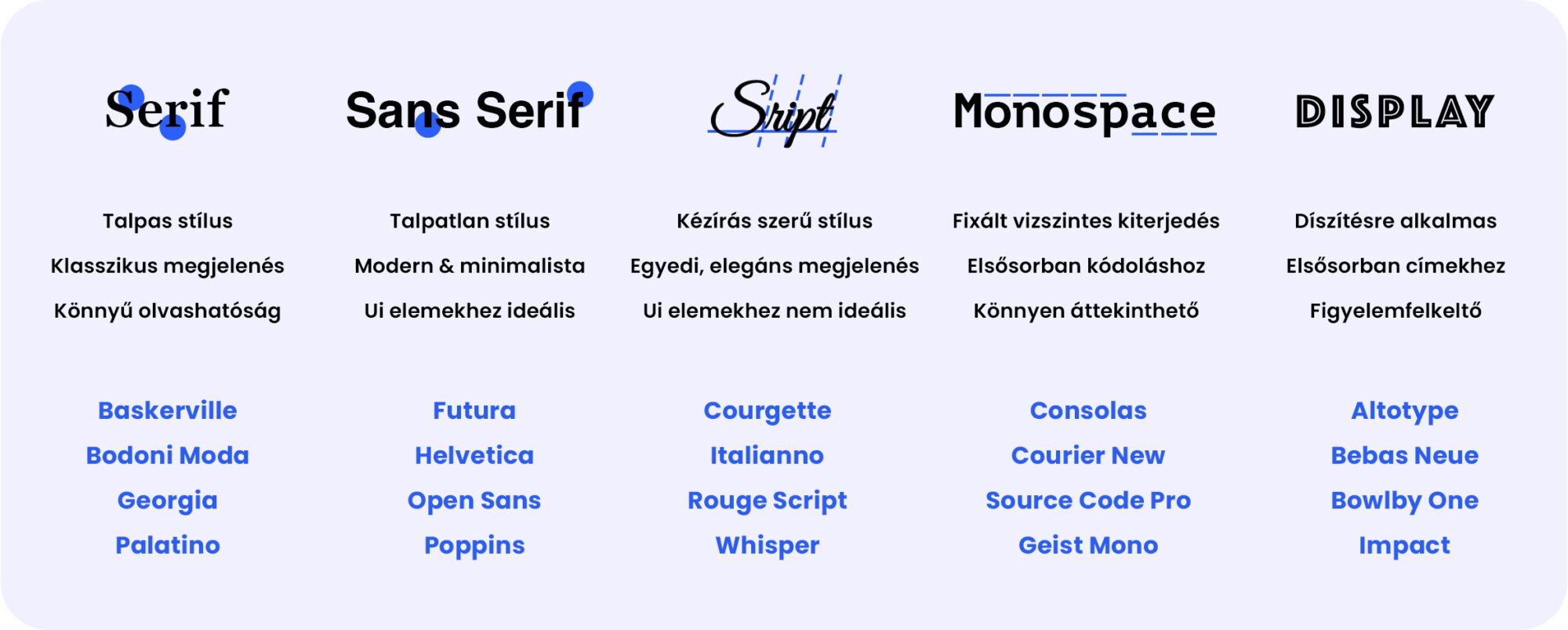 Serif

Talpas stílus

Klasszikus megjelenés

Könnyű olvashatóság

Baskerville

Bodoni Moda

Georgia

Palatino

Sans Serif

Talpatlan stílus

Modern & minimalista

Ui elemekhez ideális

Futura

Helvetica

Open Sans

Poppins

Script

Kézírás szerű stílus

Egyedi, elegáns megjelenés

Ui elemekhez nem ideális

Courgette

Italianno

Rouge Script

Whisper

Monospace

Fixált vizszintes kiterjedés

Elsősorban kódoláshoz

Könnyen áttekinthető

Consolas

Courier New

Source Code Pro

Geist Mono

DISPLAY

Díszítésre alkalmas

Elsősorban címekhez

Figyelemfelkeltő

Altotype

Bebas Neue

Bowlby One

Impact